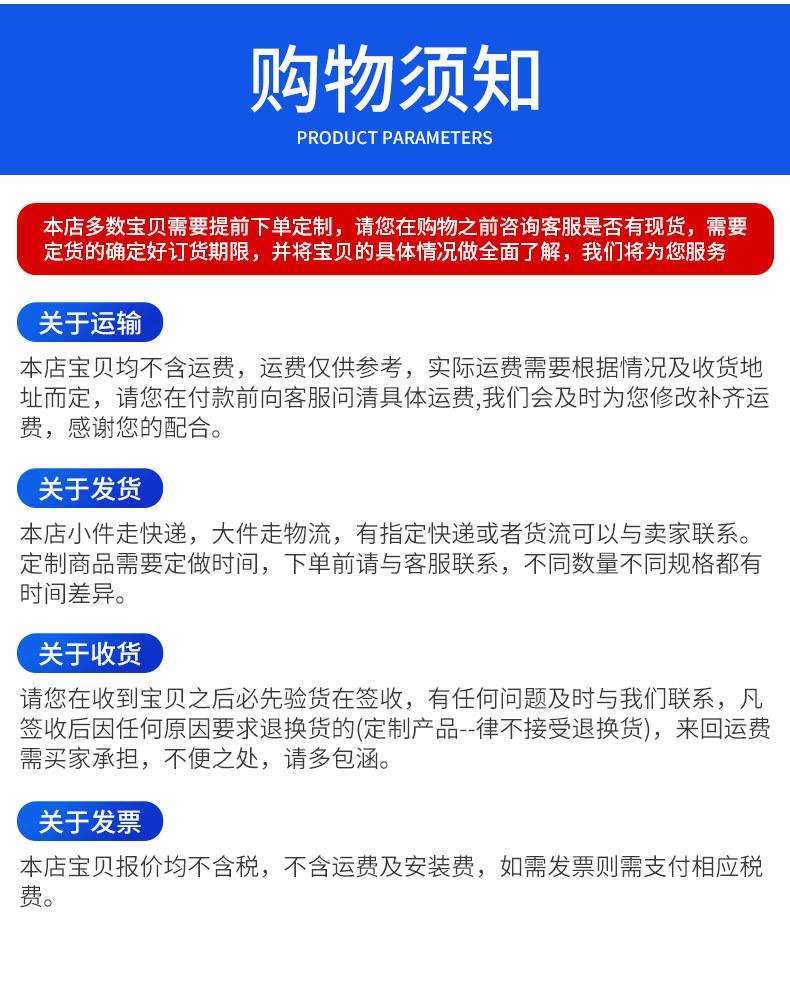 购物须知
PRODUCT PARAMETERS

本店多数宝贝需要提前下单定制，请您在购物之前咨询客服是否有现货，需要定货的确定好订货期限，并将宝贝的具体情况做全面了解，我们将为您服务

关于运输

本店宝贝均不含运费，运费仅供参考，实际运费需要根据情况及收货地址而定，请您在付款前向客服问清具体运费,我们会及时为您修改补齐运费，感谢您的配合。

关于发货

本店小件走快递，大件走物流，有指定快递或者货流可以与卖家联系。定制商品需要定做时间，下单前请与客服联系，不同数量不同规格都有时间差异。

关于收货

请您在收到宝贝之后必先验货在签收，有任何问题及时与我们联系，凡签收后因任何原因要求退换货的(定制产品--律不接受退换货)，来回运费需买家承担，不便之处，请多包涵。

关于发票

本店宝贝报价均不含税，不含运费及安装费，如需发票则需支付相应税费。